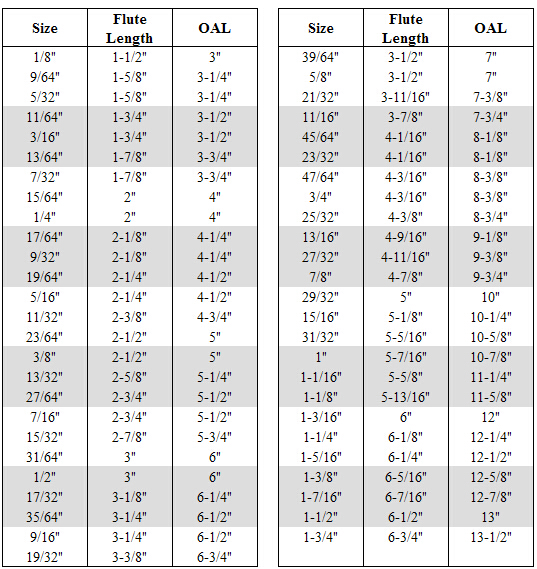 | Size | Flute Length | OAL |
|---|---|---|
| 1/8" | 1-1/2" | 3" |
| 9/64" | 1-5/8" | 3-1/4" |
| 5/32" | 1-5/8" | 3-1/4" |
| 11/64" | 1-3/4" | 3-1/2" |
| 3/16" | 1-3/4" | 3-1/2" |
| 13/64" | 1-7/8" | 3-3/4" |
| 7/32" | 1-7/8" | 3-3/4" |
| 15/64" | 2" | 4" |
| 1/4" | 2" | 4" |
| 17/64" | 2-1/8" | 4-1/4" |
| 9/32" | 2-1/8" | 4-1/4" |
| 19/64" | 2-1/4" | 4-1/2" |
| 5/16" | 2-1/4" | 4-1/2" |
| 11/32" | 2-3/8" | 4-3/4" |
| 23/64" | 2-1/2" | 5" |
| 3/8" | 2-1/2" | 5" |
| 13/32" | 2-5/8" | 5-1/4" |
| 27/64" | 2-3/4" | 5-1/2" |
| 7/16" | 2-3/4" | 5-1/2" |
| 15/32" | 2-7/8" | 5-3/4" |
| 31/64" | 3" | 6" |
| 1/2" | 3" | 6" |
| 17/32" | 3-1/8" | 6-1/4" |
| 35/64" | 3-1/4" | 6-1/2" |
| 9/16" | 3-1/4" | 6-1/2" |
| 19/32" | 3-3/8" | 6-3/4" |

| Size | Flute Length | OAL |
|---|---|---|
| 39/64" | 3-1/2" | 7" |
| 5/8" | 3-1/2" | 7" |
| 21/32" | 3-11/16" | 7-3/8" |
| 11/16" | 3-7/8" | 7-3/4" |
| 45/64" | 4-1/16" | 8-1/8" |
| 23/32" | 4-1/16" | 8-1/8" |
| 47/64" | 4-3/16" | 8-3/8" |
| 3/4" | 4-3/16" | 8-3/8" |
| 25/32" | 4-3/8" | 8-3/4" |
| 13/16" | 4-9/16" | 9-1/8" |
| 27/32" | 4-11/16" | 9-3/8" |
| 7/8" | 4-7/8" | 9-3/4" |
| 29/32" | 5" | 10" |
| 15/16" | 5-1/8" | 10-1/4" |
| 31/32" | 5-5/16" | 10-5/8" |
| 1" | 5-7/16" | 10-7/8" |
| 1-1/16" | 5-5/8" | 11-1/4" |
| 1-1/8" | 5-13/16" | 11-5/8" |
| 1-3/16" | 6" | 12" |
| 1-1/4" | 6-1/8" | 12-1/4" |
| 1-5/16" | 6-1/4" | 12-1/2" |
| 1-3/8" | 6-5/16" | 12-5/8" |
| 1-7/16" | 6-7/16" | 12-7/8" |
| 1-1/2" | 6-1/2" | 13" |
| 1-3/4" | 6-3/4" | 13-1/2" |